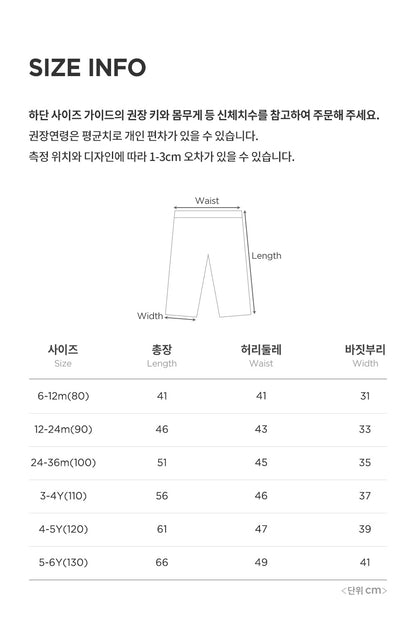 SIZE INFO

하단 사이즈 가이드의 권장 키와 몸무게 등 신체치수를 참고하여 주문해 주세요.
권장연령은 평균치로 개인 편차가 있을 수 있습니다.
측정 위치와 디자인에 따라 1-3cm 오차가 있을 수 있습니다.

Waist
Length
Width

| 사이즈 Size | 총장 Length | 허리둘레 Waist | 바짓부리 Width |
|---|---|---|---|
| 6-12m(80) | 41 | 41 | 31 |
| 12-24m(90) | 46 | 43 | 33 |
| 24-36m(100) | 51 | 45 | 35 |
| 3-4Y(110) | 56 | 46 | 37 |
| 4-5Y(120) | 61 | 47 | 39 |
| 5-6Y(130) | 66 | 49 | 41 |

<단위 cm>